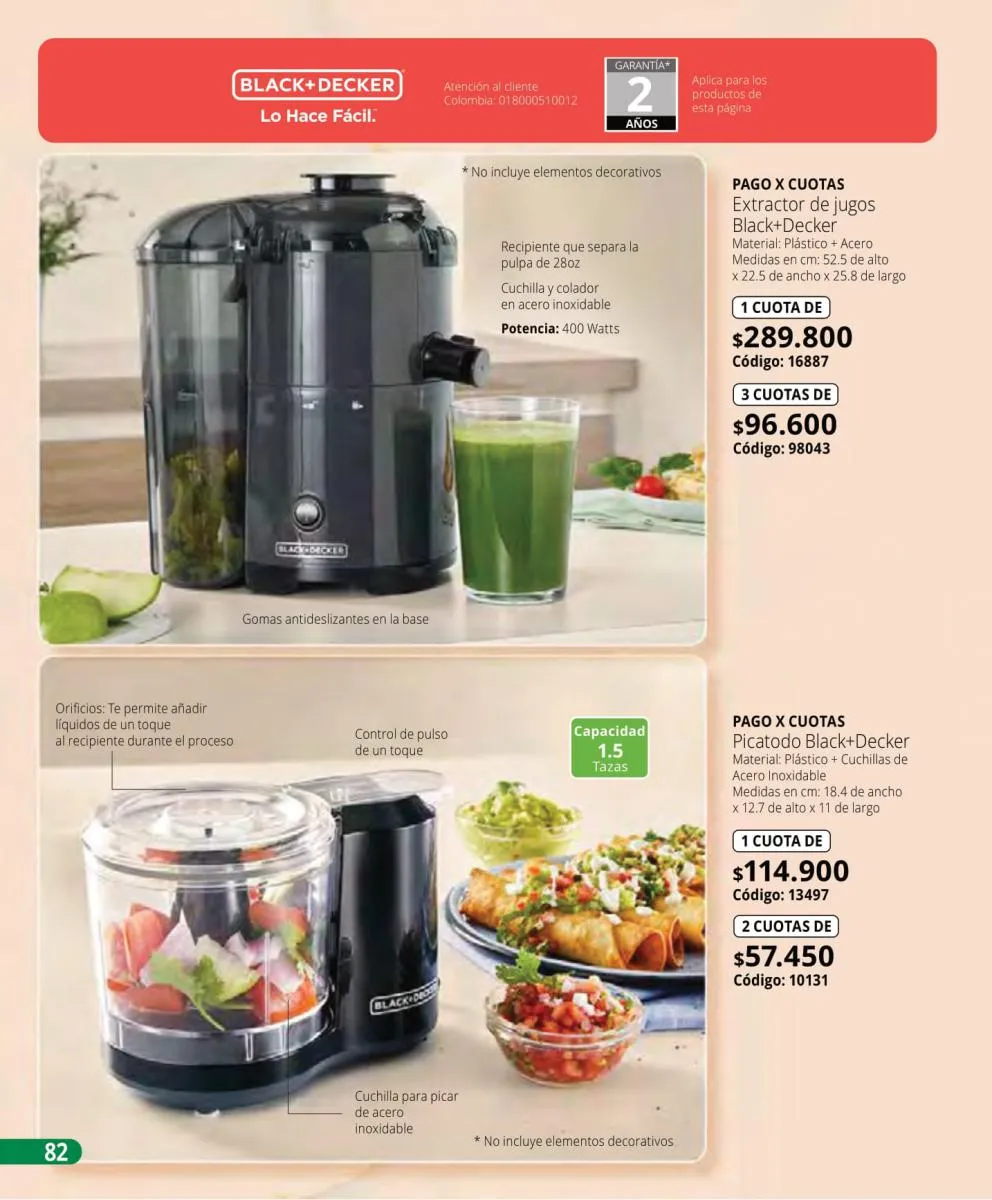 BLACK+DECKER
Lo Hace Fácil.

Atención al cliente
Colombia: 018000510012

GARANTÍA*
2
AÑOS

Aplica para los productos de esta página

* No incluye elementos decorativos

Recipiente que separa la pulpa de 28oz

Cuchilla y colador en acero inoxidable

Potencia: 400 Watts

BLACK+DECKER

Gomas antideslizantes en la base

PAGO X CUOTAS
Extractor de jugos Black+Decker
Material: Plástico + Acero
Medidas en cm: 52.5 de alto x 22.5 de ancho x 25.8 de largo

1 CUOTA DE
$289.800
Código: 16887

3 CUOTAS DE
$96.600
Código: 98043

Orificios: Te permite añadir líquidos de un toque al recipiente durante el proceso

Control de pulso de un toque

Capacidad
1.5
Tazas

BLACK+DECKER

Cuchilla para picar de acero inoxidable

* No incluye elementos decorativos

PAGO X CUOTAS
Picatodo Black+Decker
Material: Plástico + Cuchillas de Acero Inoxidable
Medidas en cm: 18.4 de ancho x 12.7 de alto x 11 de largo

1 CUOTA DE
$114.900
Código: 13497

2 CUOTAS DE
$57.450
Código: 10131

82